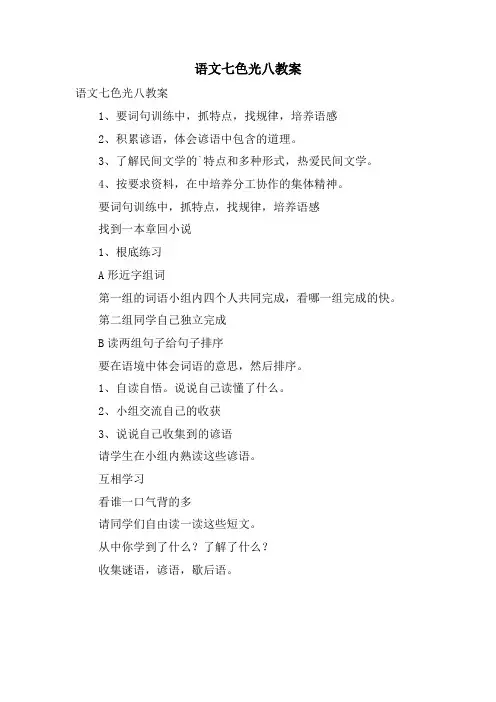 语文七色光八教案

语文七色光八教案

1、要词句训练中，抓特点，找规律，培养语感

2、积累谚语，体会谚语中包含的道理。

3、了解民间文学的`特点和多种形式，热爱民间文学。

4、按要求资料，在中培养分工协作的集体精神。

要词句训练中，抓特点，找规律，培养语感

找到一本章回小说

1、根底练习

A 形近字组词

第一组的词语小组内四个人共同完成，看哪一组完成的快。

第二组同学自己独立完成

B 读两组句子给句子排序

要在语境中体会词语的意思，然后排序。

1、自读自悟。说说自己读懂了什么。

2、小组交流自己的收获

3、说说自己收集到的谚语

请学生在小组内熟读这些谚语。

互相学习

看谁一口气背的多

请同学们自由读一读这些短文。

从中你学到了什么？了解了什么？

收集谜语，谚语，歇后语。